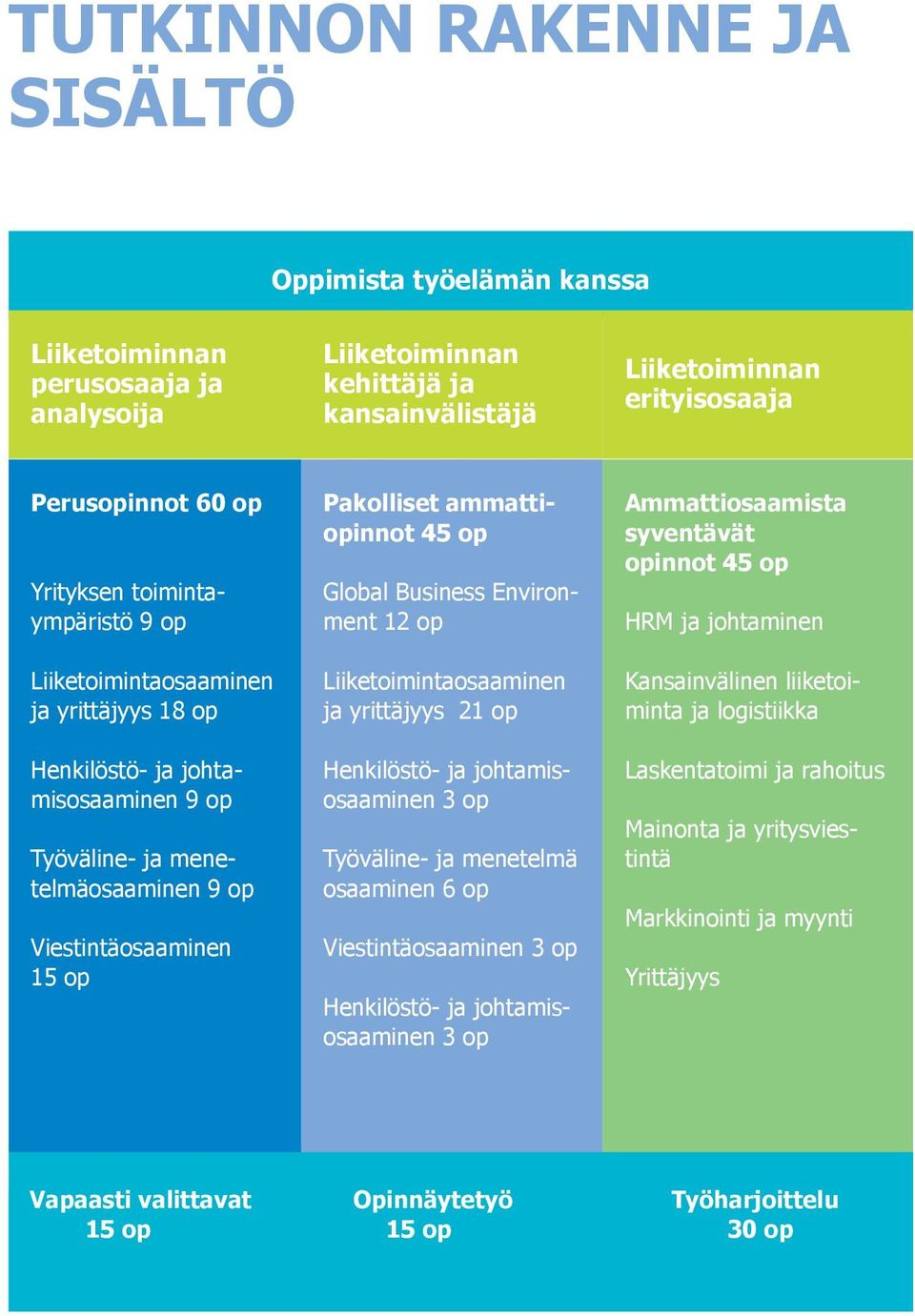 TUTKINNON RAKENNE JA SISÄLTÖ

Oppimista työelämän kanssa

Liiketoiminnan perusosaaja ja analysoija

Perusopinnot 60 op

Yrityksen toimintaympäristö 9 op

Liiketoimintaosaaminen ja yrittäjyys 18 op

Henkilöstö- ja johtamisosaaminen 9 op

Työväline- ja menetelmäosaaminen 9 op

Viestintäosaaminen 15 op

Liiketoiminnan kehittäjä ja kansainvälistäjä

Pakolliset ammattiopinnot 45 op

Global Business Environment 12 op

Liiketoimintaosaaminen ja yrittäjyys 21 op

Henkilöstö- ja johtamisosaaminen 3 op

Työväline- ja menetelmä osaaminen 6 op

Viestintäosaaminen 3 op

Henkilöstö- ja johtamisosaaminen 3 op

Liiketoiminnan erityisosaaja

Ammattiosaamista syventävät opinnot 45 op

HRM ja johtaminen

Kansainvälinen liiketoiminta ja logistiikka

Laskentatoimi ja rahoitus

Mainonta ja yritysviestintä

Markkinointi ja myynti

Yrittäjyys

Vapaasti valittavat 15 op

Opinnäytetyö 15 op

Työharjoittelu 30 op